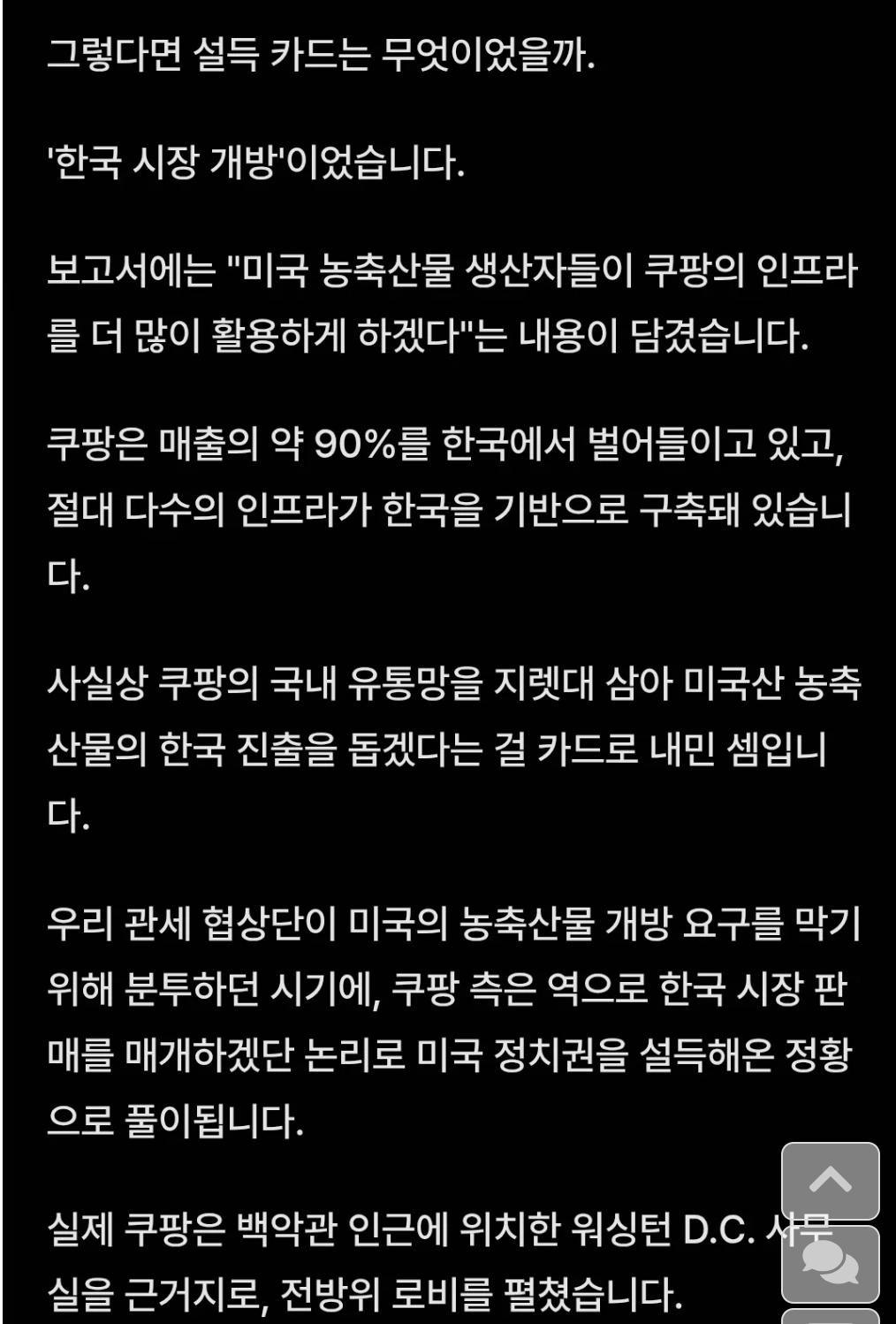 그렇다면 설득 카드는 무엇이었을까.

'한국 시장 개방'이었습니다.

보고서에는 "미국 농축산물 생산자들이 쿠팡의 인프라를 더 많이 활용하게 하겠다"는 내용이 담겼습니다.

쿠팡은 매출의 약 90%를 한국에서 벌어들이고 있고, 절대 다수의 인프라가 한국을 기반으로 구축돼 있습니다.

사실상 쿠팡의 국내 유통망을 지렛대 삼아 미국산 농축산물의 한국 진출을 돕겠다는 걸 카드로 내민 셈입니다.

우리 관세 협상단이 미국의 농축산물 개방 요구를 막기 위해 분투하던 시기에, 쿠팡 측은 역으로 한국 시장 판매를 매개하겠단 논리로 미국 정치권을 설득해온 정황으로 풀이됩니다.

실제 쿠팡은 백악관 인근에 위치한 워싱턴 D.C. 사무실을 근거지로, 전방위 로비를 펼쳤습니다.